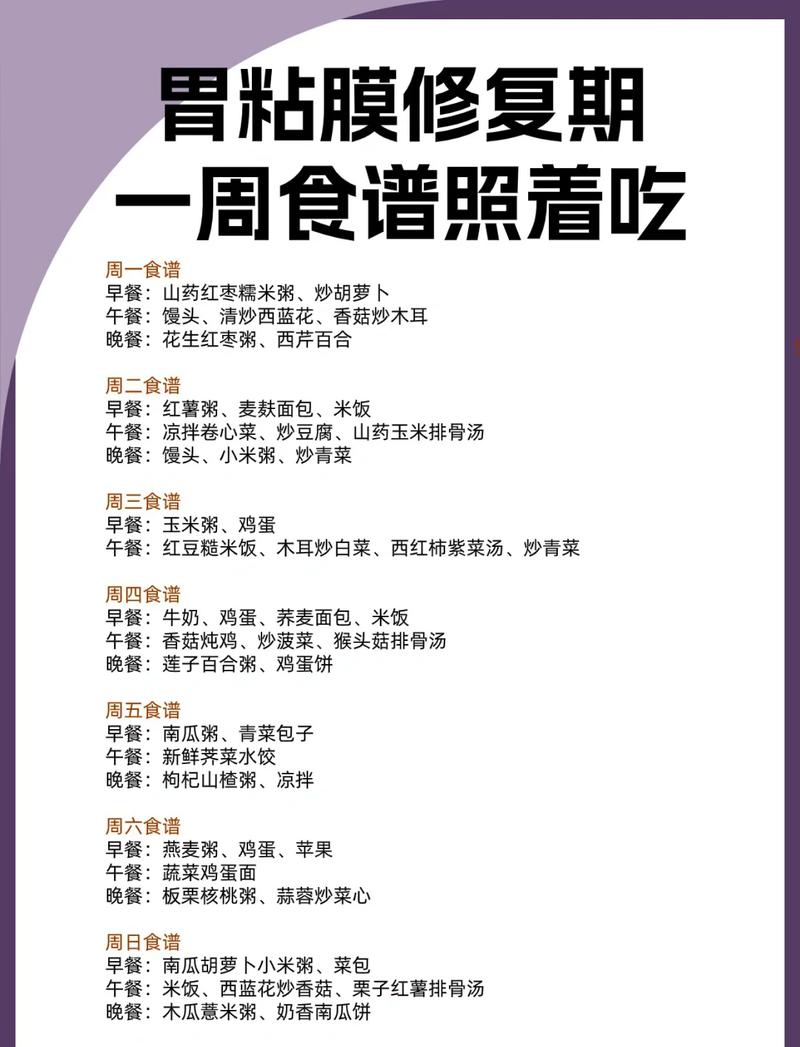 胃粘膜修复期
一周食谱照着吃

周一食谱
早餐：山药红枣糯米粥、炒胡萝卜
午餐：馒头、清炒西蓝花、香菇炒木耳
晚餐：花生红枣粥、西芹百合

周二食谱
早餐：红薯粥、麦麸面包、米饭
午餐：凉拌卷心菜、炒豆腐、山药玉米排骨汤
晚餐：馒头、小米粥、炒青菜

周三食谱
早餐：玉米粥、鸡蛋
午餐：红豆糙米饭、木耳炒白菜、西红柿紫菜汤、炒青菜

周四食谱
早餐：牛奶、鸡蛋、荞麦面包、米饭
午餐：香菇炖鸡、炒菠菜、猴头菇排骨汤
晚餐：莲子百合粥、鸡蛋饼

周五食谱
早餐：南瓜粥、青菜包子
午餐：新鲜荠菜水饺
晚餐：枸杞山楂粥、凉拌

周六食谱
早餐：燕麦粥、鸡蛋、苹果
午餐：蔬菜鸡蛋面
晚餐：板栗核桃粥、蒜蓉炒菜心

周日食谱
早餐：南瓜胡萝卜小米粥、菜包
午餐：米饭、西蓝花炒香菇、栗子红薯排骨汤
晚餐：木瓜薏米粥、奶香南瓜饼